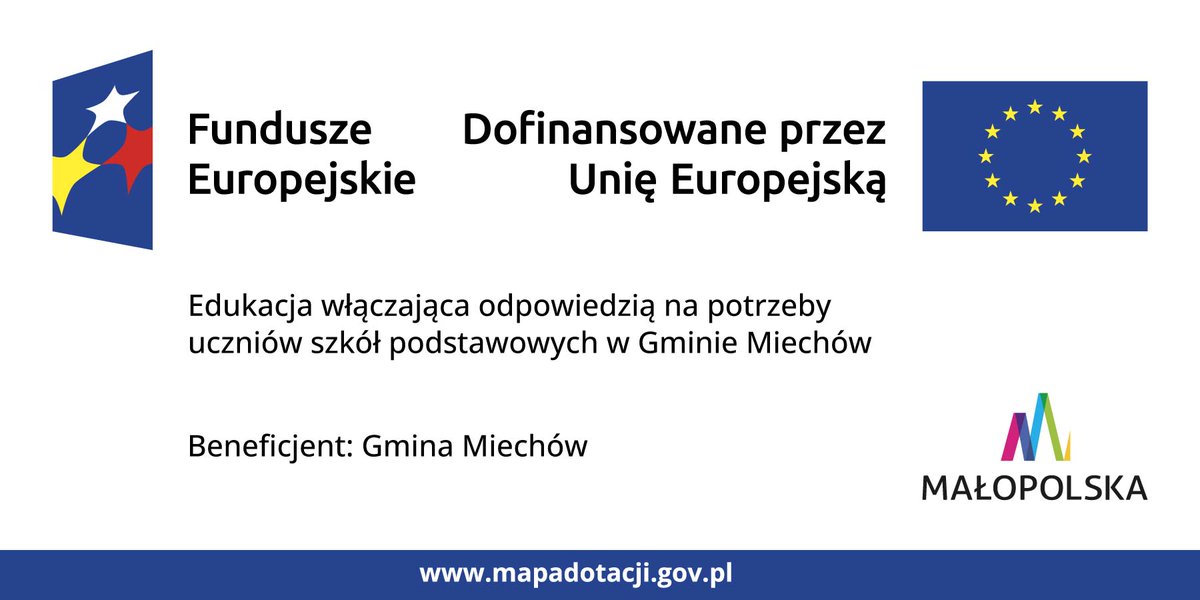 Fundusze Europejskie

Dofinansowane przez Unię Europejską

Edukacja włączająca odpowiedzią na potrzeby uczniów szkół podstawowych w Gminie Miechów

Beneficjent: Gmina Miechów

MAŁOPOLSKA

www.mapadotacji.gov.pl